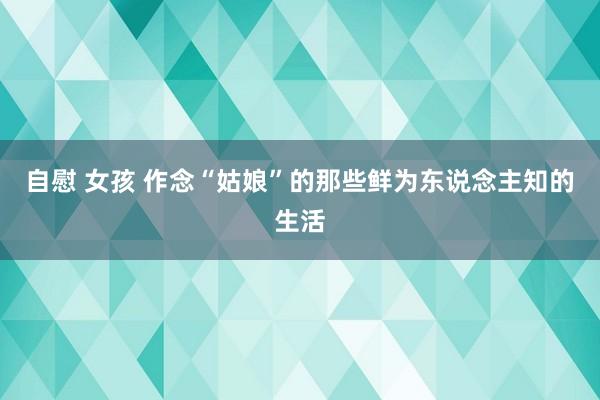 自慰 女孩 作念“姑娘”的那些鲜为东说念主知的生活